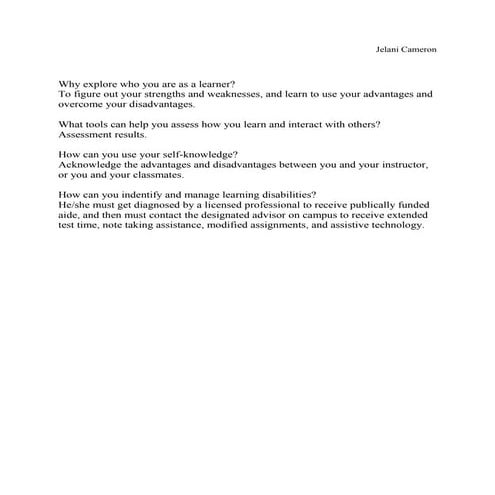 Jelani Cameron

Why explore who you are as a learner?
To figure out your strengths and weaknesses, and learn to use your advantages and overcome your disadvantages.

What tools can help you assess how you learn and interact with others?
Assessment results.

How can you use your self-knowledge?
Acknowledge the advantages and disadvantages between you and your instructor, or you and your classmates.

How can you indentify and manage learning disabilities?
He/she must get diagnosed by a licensed professional to receive publically funded aide, and then must contact the designated advisor on campus to receive extended test time, note taking assistance, modified assignments, and assistive technology.